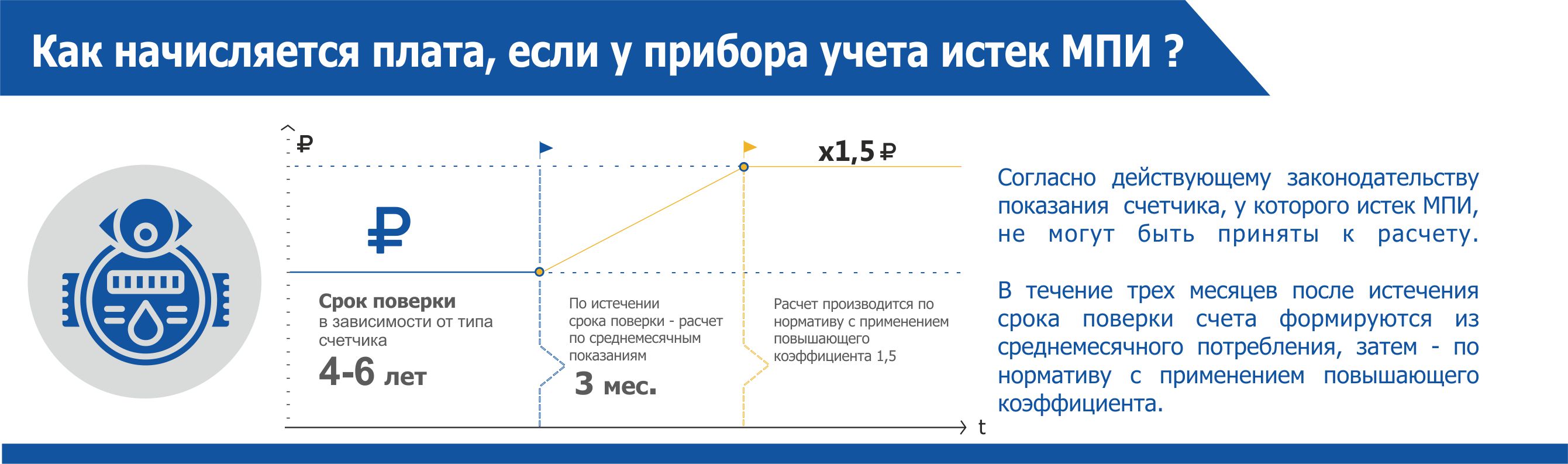 Как начисляется плата, если у прибора учета истек МПИ ?

₽

x1,5 ₽

₽

Срок поверки в зависимости от типа счетчика

4-6 лет

По истечении срока поверки - расчет по среднемесячным показаниям

3 мес.

Расчет производится по нормативу с применением повышающего коэффициента 1,5

t

Согласно действующему законодательству показания счетчика, у которого истек МПИ, не могут быть приняты к расчету.

В течение трех месяцев после истечения срока поверки счета формируются из среднемесячного потребления, затем - по нормативу с применением повышающего коэффициента.